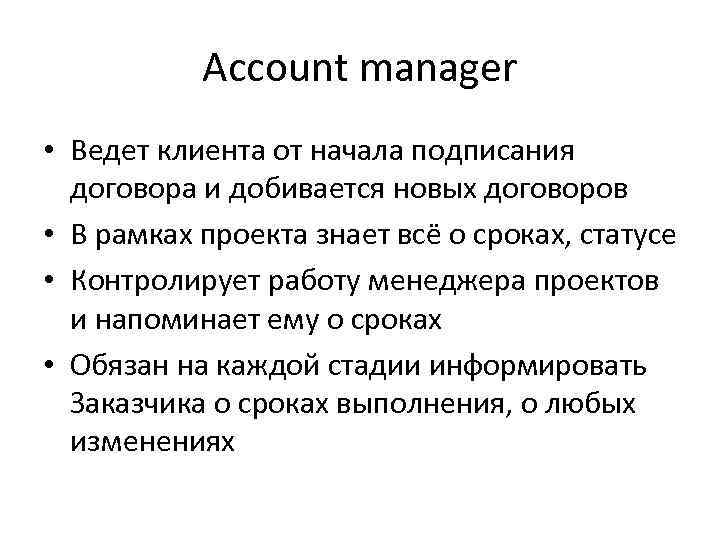 Account manager

• Ведет клиента от начала подписания договора и добивается новых договоров
• В рамках проекта знает всё о сроках, статусе
• Контролирует работу менеджера проектов и напоминает ему о сроках
• Обязан на каждой стадии информировать Заказчика о сроках выполнения, о любых изменениях